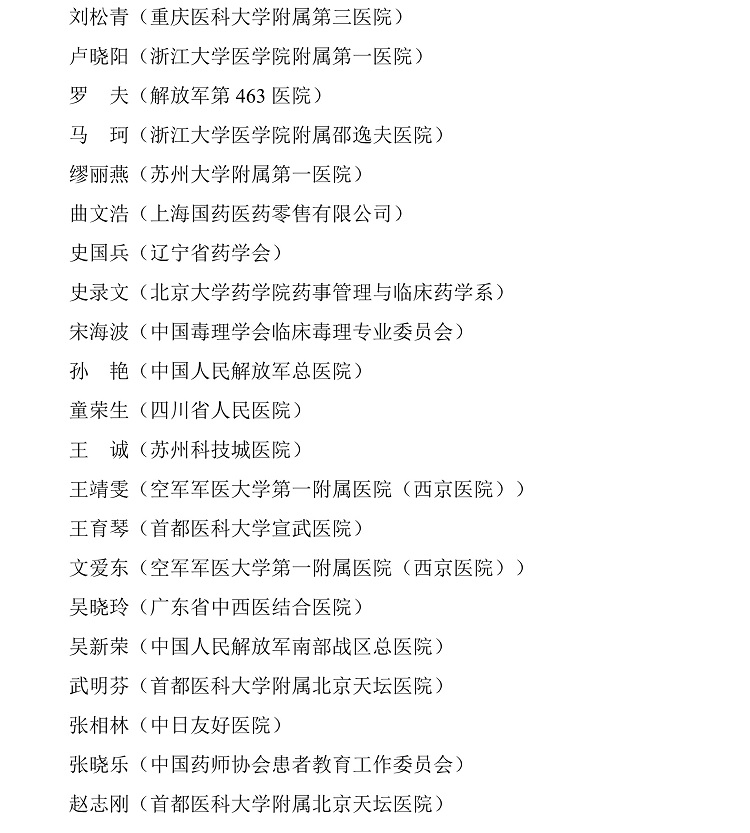 刘松青（重庆医科大学附属第三医院）
卢晓阳（浙江大学医学院附属第一医院）
罗　夫（解放军第 463 医院）
马　珂（浙江大学医学院附属邵逸夫医院）
缪丽燕（苏州大学附属第一医院）
曲文浩（上海国药医药零售有限公司）
史国兵（辽宁省药学会）
史录文（北京大学药学院药事管理与临床药学系）
宋海波（中国毒理学会临床毒理专业委员会）
孙　艳（中国人民解放军总医院）
童荣生（四川省人民医院）
王　诚（苏州科技城医院）
王靖雯（空军军医大学第一附属医院（西京医院））
王育琴（首都医科大学宣武医院）
文爱东（空军军医大学第一附属医院（西京医院））
吴晓玲（广东省中西医结合医院）
吴新荣（中国人民解放军南部战区总医院）
武明芬（首都医科大学附属北京天坛医院）
张相林（中日友好医院）
张晓乐（中国药师协会患者教育工作委员会）
赵志刚（首都医科大学附属北京天坛医院）